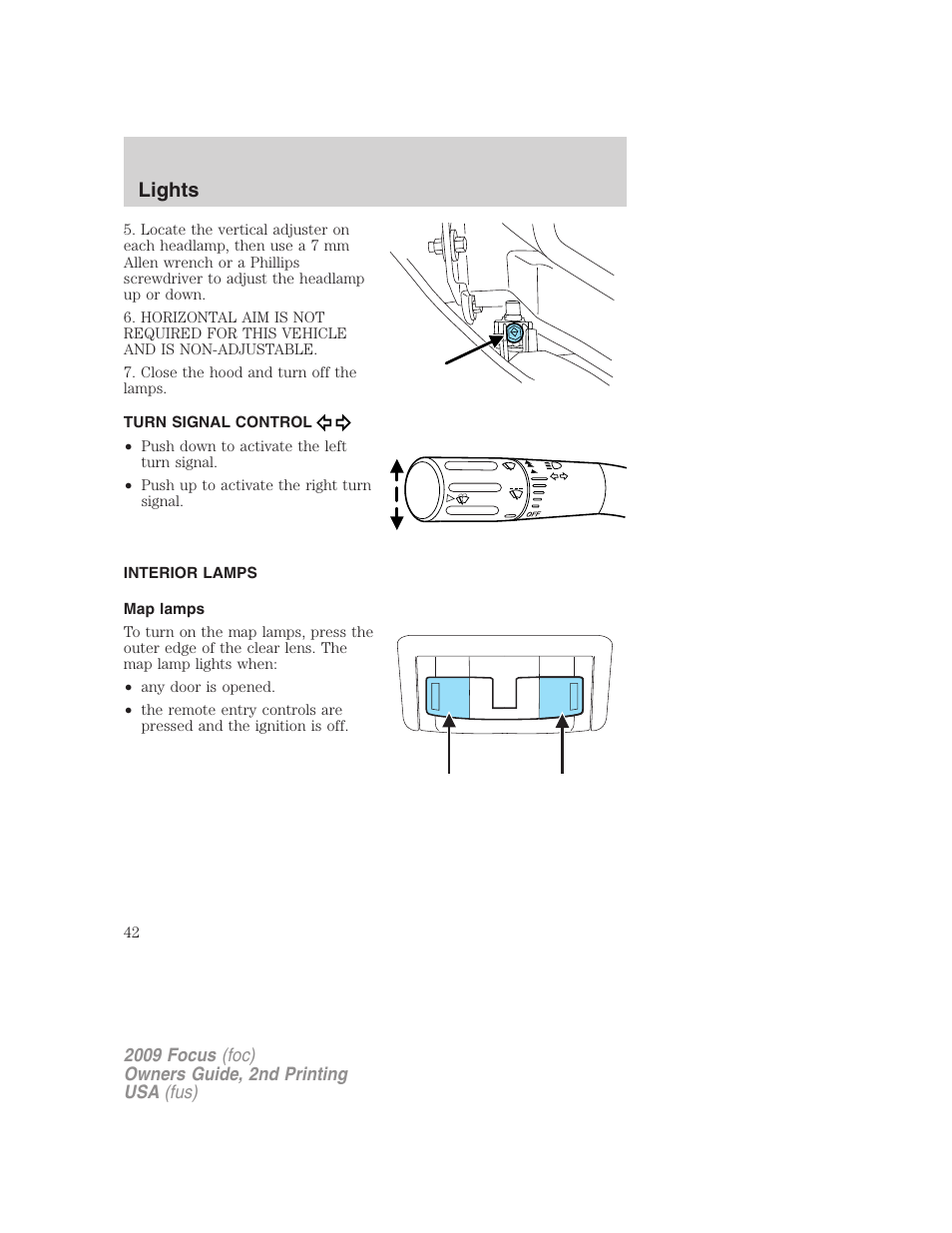 Lights

5. Locate the vertical adjuster on each headlamp, then use a 7 mm Allen wrench or a Phillips screwdriver to adjust the headlamp up or down.

6. HORIZONTAL AIM IS NOT REQUIRED FOR THIS VEHICLE AND IS NON-ADJUSTABLE.

7. Close the hood and turn off the lamps.

TURN SIGNAL CONTROL

• Push down to activate the left turn signal.

• Push up to activate the right turn signal.

OFF

INTERIOR LAMPS

Map lamps

To turn on the map lamps, press the outer edge of the clear lens. The map lamp lights when:

• any door is opened.

• the remote entry controls are pressed and the ignition is off.

42

2009 Focus (foc)
Owners Guide, 2nd Printing
USA (fus)